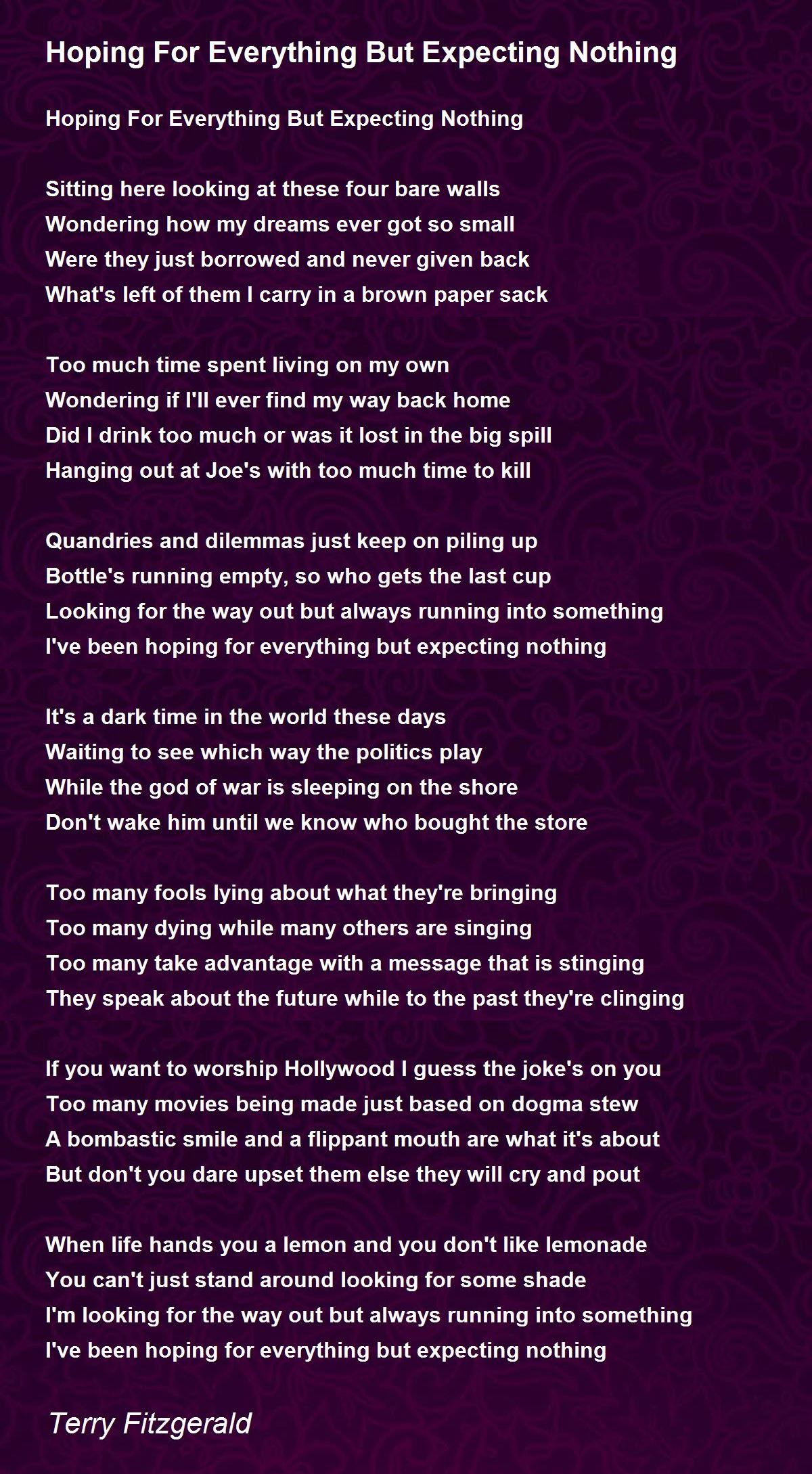 Hoping For Everything But Expecting Nothing

Hoping For Everything But Expecting Nothing

Sitting here looking at these four bare walls
Wondering how my dreams ever got so small
Were they just borrowed and never given back
What's left of them I carry in a brown paper sack

Too much time spent living on my own
Wondering if I'll ever find my way back home
Did I drink too much or was it lost in the big spill
Hanging out at Joe's with too much time to kill

Quandries and dilemmas just keep on piling up
Bottle's running empty, so who gets the last cup
Looking for the way out but always running into something
I've been hoping for everything but expecting nothing

It's a dark time in the world these days
Waiting to see which way the politics play
While the god of war is sleeping on the shore
Don't wake him until we know who bought the store

Too many fools lying about what they're bringing
Too many dying while many others are singing
Too many take advantage with a message that is stinging
They speak about the future while to the past they're clinging

If you want to worship Hollywood I guess the joke's on you
Too many movies being made just based on dogma stew
A bombastic smile and a flippant mouth are what it's about
But don't you dare upset them else they will cry and pout

When life hands you a lemon and you don't like lemonade
You can't just stand around looking for some shade
I'm looking for the way out but always running into something
I've been hoping for everything but expecting nothing

Terry Fitzgerald